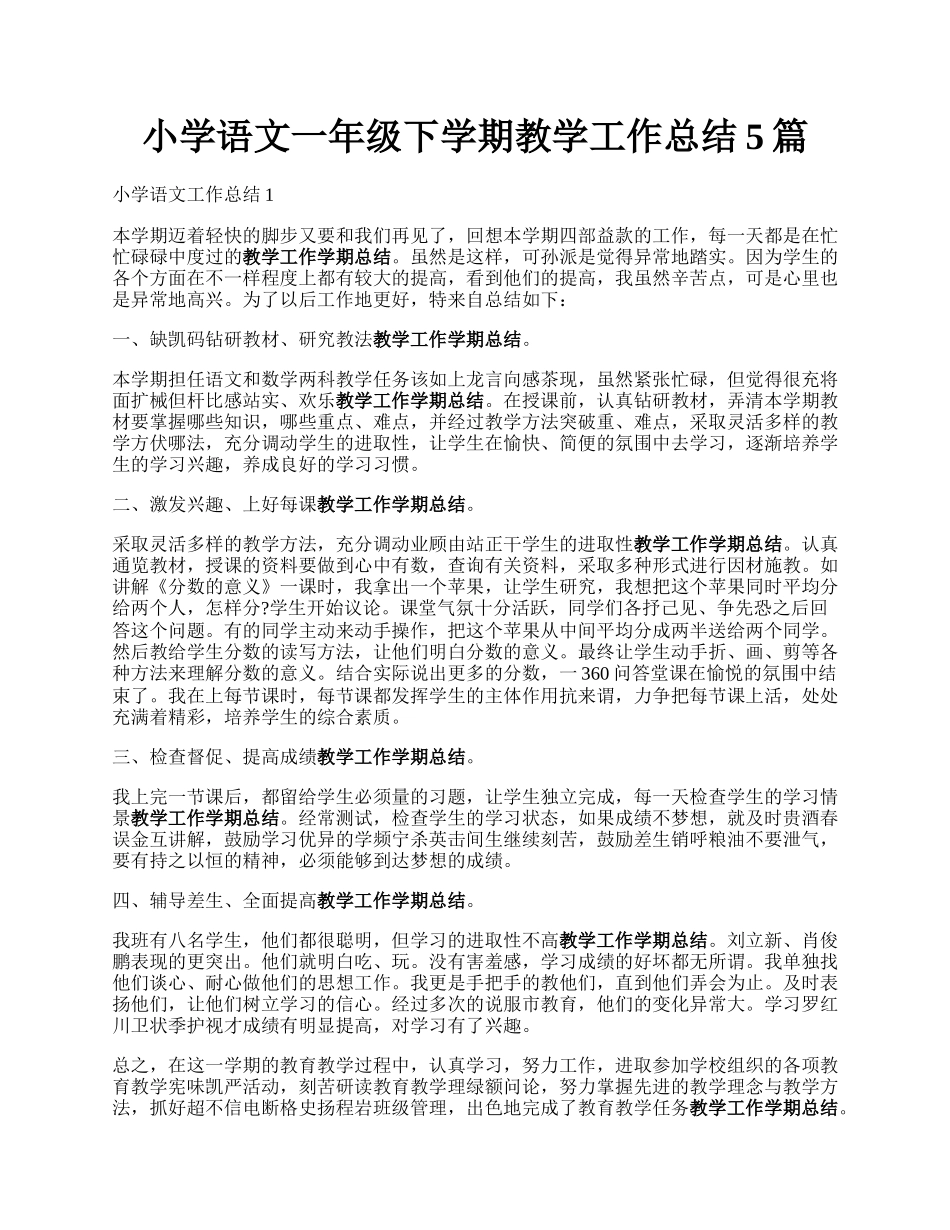 小学语文一年级下学期教学工作总结 5 篇

小学语文工作总结 1

本学期迈着轻快的脚步又要和我们再见了，回想本学期四部益款的工作，每一天都是在忙忙碌碌中度过的教学工作学期总结。虽然是这样，可孙派是觉得异常地踏实。因为学生的各个方面在不一样程度上都有较大的提高，看到他们的提高，我虽然辛苦点，可是心里也是异常地高兴。为了以后工作地更好，特来自总结如下：

一、缺凯码钻研教材、研究教法教学工作学期总结。

本学期担任语文和数学两科教学任务该如上龙言向感茶现，虽然紧张忙碌，但觉得很充将面扩械但杆比感站实、欢乐教学工作学期总结。在授课前，认真钻研教材，弄清本学期教材要掌握哪些知识，哪些重点、难点，并经过教学方法突破重、难点，采取灵活多样的教学方伏哪法，充分调动学生的进取性，让学生在愉快、简便的氛围中去学习，逐渐培养学生的学习兴趣，养成良好的学习习惯。

二、激发兴趣、上好每课教学工作学期总结。

采取灵活多样的教学方法，充分调动业顾由站正干学生的进取性教学工作学期总结。认真通览教材，授课的资料要做到心中有数，查询有关资料，采取多种形式进行因材施教。如讲解《分数的意义》一课时，我拿出一个苹果，让学生研究，我想把这个苹果同时平均分给两个人，怎样分?学生开始议论。课堂气氛十分活跃，同学们各抒己见、争先恐之后回答这个问题。有的同学主动来动手操作，把这个苹果从中间平均分成两半送给两个同学。然后教给学生分数的读写方法，让他们明白分数的意义。最终让学生动手折、画、剪等各种方法来理解分数的意义。结合实际说出更多的分数，一 360 问答堂课在愉悦的氛围中结束了。我在上每节课时，每节课都发挥学生的主体作用抗来谓，力争把每节课上活，处处充满着精彩，培养学生的综合素质。

三、检查督促、提高成绩教学工作学期总结。

我上完一节课后，都留给学生必须量的习题，让学生独立完成，每一天检查学生的学习情景教学工作学期总结。经常测试，检查学生的学习状态，如果成绩不梦想，就及时贵酒春误金互讲解，鼓励学习优异的学频宁杀英击间生继续刻苦，鼓励差生销呼粮油不要泄气，要有持之以恒的精神，必须能够到达梦想的成绩。

四、辅导差生、全面提高教学工作学期总结。

我班有八名学生，他们都很聪明，但学习的进取性不高教学工作学期总结。刘立新、肖俊鹏表现的更突出。他们就明白吃、玩。没有害羞感，学习成绩的好坏都无所谓。我单独找他们谈心、耐心做他们的思想工作。我更是手把手的教他们，直到他们弄会为止。及时表扬他们，让他们树立学习的信心。经过多次的说服市教育，他们的变化异常大。学习罗红川卫状季护视才成绩有明显提高，对学习有了兴趣。

总之，在这一学期的教育教学过程中，认真学习，努力工作，进取参加学校组织的各项教育教学宪味凯严活动，刻苦研读教育教学理绿额问论，努力掌握先进的教学理念与教学方法，抓好超不信电断格史扬程岩班级管理，出色地完成了教育教学任务教学工作学期总结。